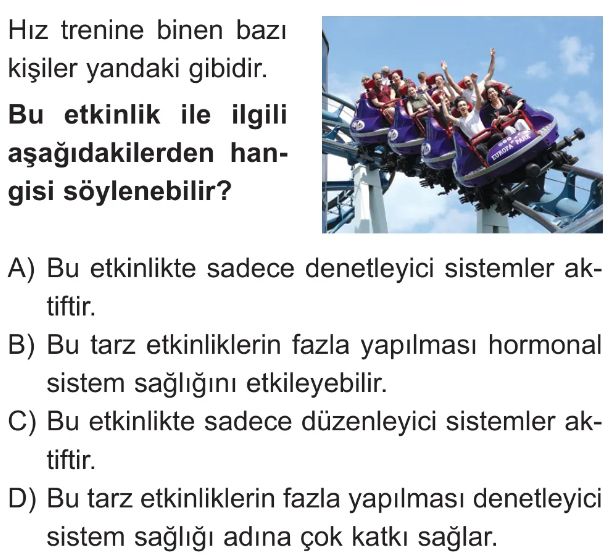 Hız trenine binen bazı kişiler yandaki gibidir.

Bu etkinlik ile ilgili aşağıdakilerden hangisi söylenebilir?

A) Bu etkinlikte sadece denetleyici sistemler aktiftir.

B) Bu tarz etkinliklerin fazla yapılması hormonal sistem sağlığını etkileyebilir.

C) Bu etkinlikte sadece düzenleyici sistemler aktiftir.

D) Bu tarz etkinliklerin fazla yapılması denetleyici sistem sağlığı adına çok katkı sağlar.